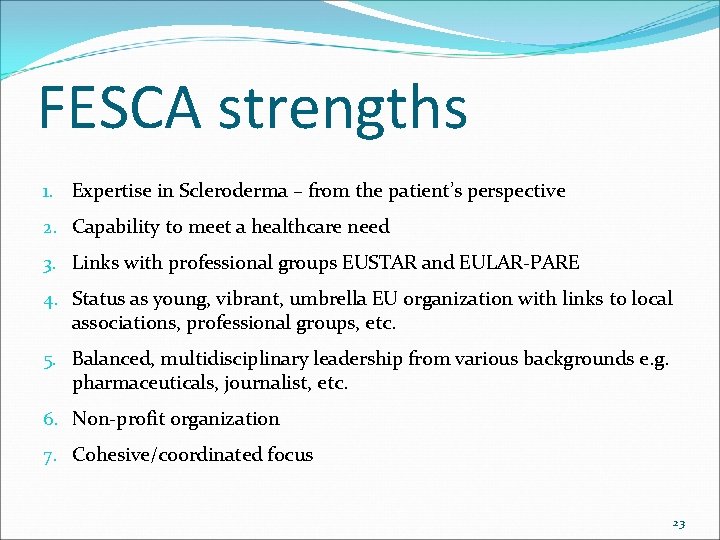 FESCA strengths

1. Expertise in Scleroderma – from the patient's perspective
2. Capability to meet a healthcare need
3. Links with professional groups EUSTAR and EULAR-PARE
4. Status as young, vibrant, umbrella EU organization with links to local associations, professional groups, etc.
5. Balanced, multidisciplinary leadership from various backgrounds e.g. pharmaceuticals, journalist, etc.
6. Non-profit organization
7. Cohesive/coordinated focus

23